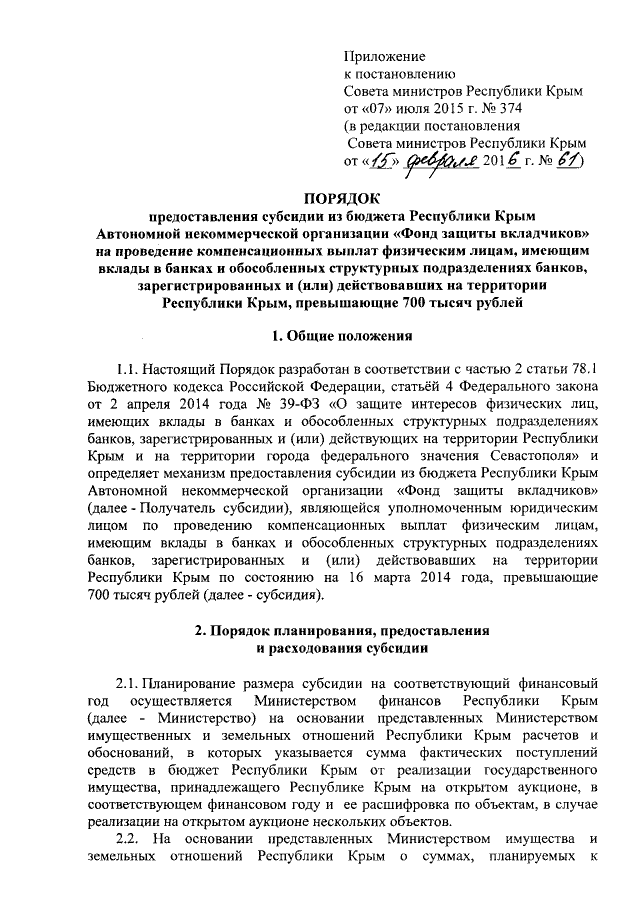 Приложение
к постановлению
Совета министров Республики Крым
от «07» июля 2015 г. № 374
(в редакции постановления
Совета министров Республики Крым
от «15» февраля 2016 г. № 61)

ПОРЯДОК
предоставления субсидии из бюджета Республики Крым Автономной некоммерческой организации «Фонд защиты вкладчиков» на проведение компенсационных выплат физическим лицам, имеющим вклады в банках и обособленных структурных подразделениях банков, зарегистрированных и (или) действовавших на территории Республики Крым, превышающие 700 тысяч рублей

1. Общие положения

1.1. Настоящий Порядок разработан в соответствии с частью 2 статьи 78.1 Бюджетного кодекса Российской Федерации, статьёй 4 Федерального закона от 2 апреля 2014 года № 39-ФЗ «О защите интересов физических лиц, имеющих вклады в банках и обособленных структурных подразделениях банков, зарегистрированных и (или) действующих на территории Республики Крым и на территории города федерального значения Севастополя» и определяет механизм предоставления субсидии из бюджета Республики Крым Автономной некоммерческой организации «Фонд защиты вкладчиков» (далее - Получатель субсидии), являющейся уполномоченным юридическим лицом по проведению компенсационных выплат физическим лицам, имеющим вклады в банках и обособленных структурных подразделениях банков, зарегистрированных и (или) действовавших на территории Республики Крым по состоянию на 16 марта 2014 года, превышающие 700 тысяч рублей (далее - субсидия).

2. Порядок планирования, предоставления и расходования субсидии

2.1. Планирование размера субсидии на соответствующий финансовый год осуществляется Министерством финансов Республики Крым (далее - Министерство) на основании представленных Министерством имущественных и земельных отношений Республики Крым расчетов и обоснований, в которых указывается сумма фактических поступлений средств в бюджет Республики Крым от реализации государственного имущества, принадлежащего Республике Крым на открытом аукционе, в соответствующем финансовом году и ее расшифровка по объектам, в случае реализации на открытом аукционе нескольких объектов.

2.2. На основании представленных Министерством имущества и земельных отношений Республики Крым о суммах, планируемых к